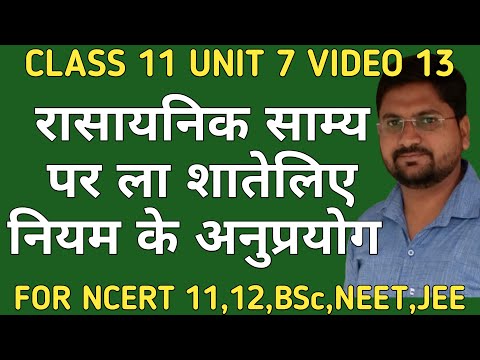 CLASS 11 UNIT 7 VIDEO 13

रासायनिक साम्य पर ला शातेलिए नियम के अनुप्रयोग

FOR NCERT 11,12,BSc,NEET,JEE